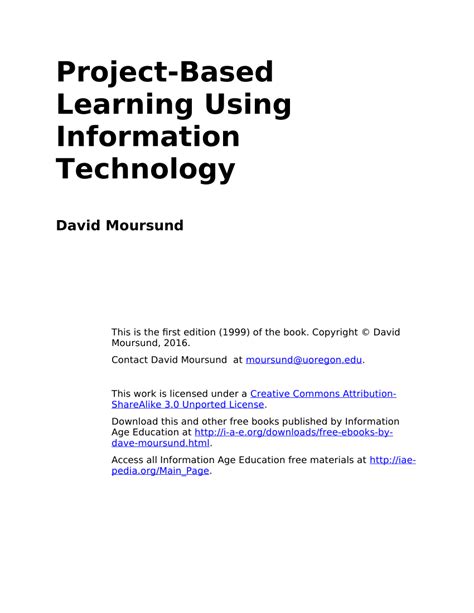 Project-Based Learning Using Information Technology

David Moursund

This is the first edition (1999) of the book. Copyright © David Moursund, 2016.

Contact David Moursund at moursund@uoregon.edu.

This work is licensed under a Creative Commons Attribution-ShareAlike 3.0 Unported License.

Download this and other free books published by Information Age Education at http://i-a-e.org/downloads/free-ebooks-by-dave-moursund.html.

Access all Information Age Education free materials at http://iae-pedia.org/Main_Page.